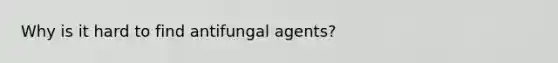 Why is it hard to find antifungal agents?